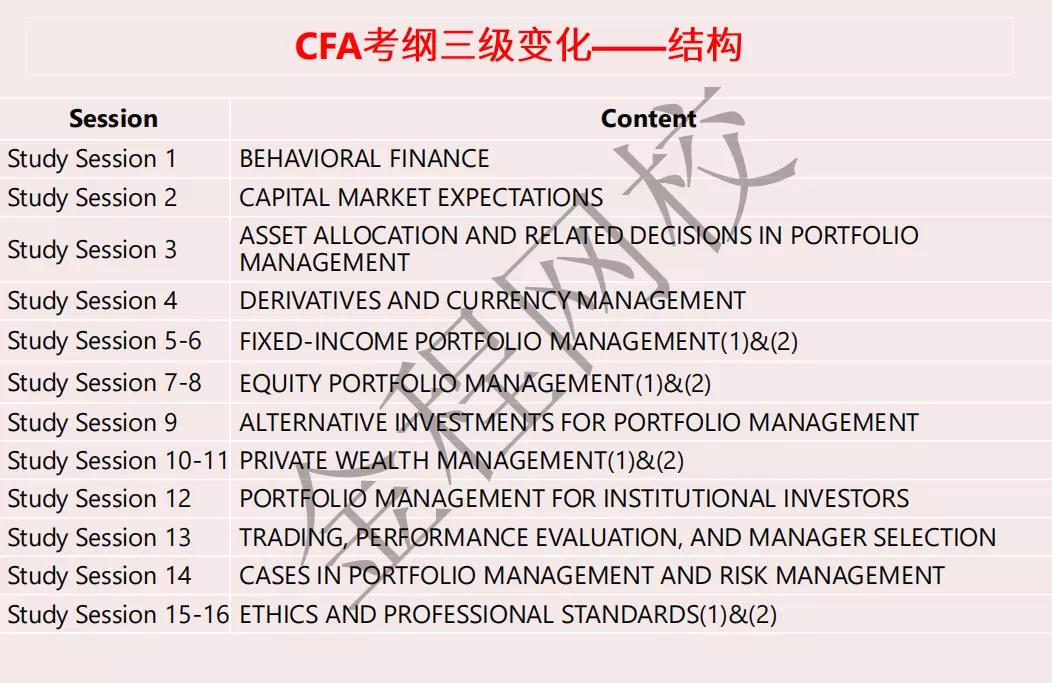 CFA考纲三级变化——结构

| Session | Content |
|---|---|
| Study Session 1 | BEHAVIORAL FINANCE |
| Study Session 2 | CAPITAL MARKET EXPECTATIONS |
| Study Session 3 | ASSET ALLOCATION AND RELATED DECISIONS IN PORTFOLIO MANAGEMENT |
| Study Session 4 | DERIVATIVES AND CURRENCY MANAGEMENT |
| Study Session 5-6 | FIXED-INCOME PORTFOLIO MANAGEMENT(1)&(2) |
| Study Session 7-8 | EQUITY PORTFOLIO MANAGEMENT(1)&(2) |
| Study Session 9 | ALTERNATIVE INVESTMENTS FOR PORTFOLIO MANAGEMENT |
| Study Session 10-11 | PRIVATE WEALTH MANAGEMENT(1)&(2) |
| Study Session 12 | PORTFOLIO MANAGEMENT FOR INSTITUTIONAL INVESTORS |
| Study Session 13 | TRADING, PERFORMANCE EVALUATION, AND MANAGER SELECTION |
| Study Session 14 | CASES IN PORTFOLIO MANAGEMENT AND RISK MANAGEMENT |
| Study Session 15-16 | ETHICS AND PROFESSIONAL STANDARDS(1)&(2) |

金程网校